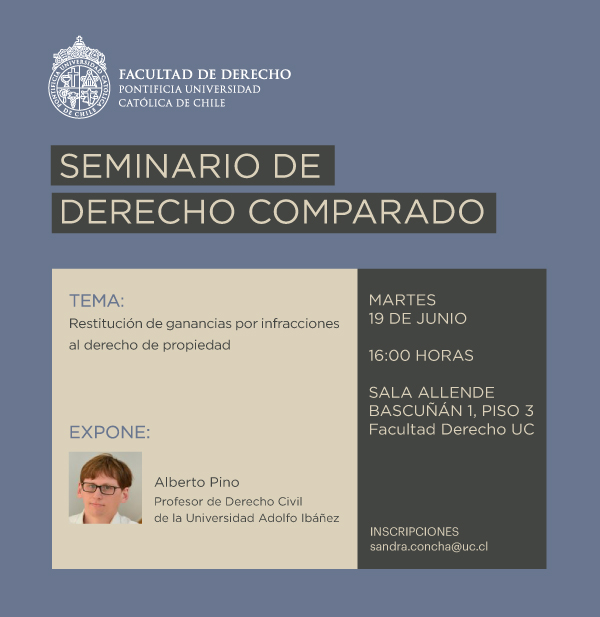 FACULTAD DE DERECHO
PONTIFICIA UNIVERSIDAD
CATÓLICA DE CHILE

SEMINARIO DE
DERECHO COMPARADO

TEMA:

Restitución de ganancias por infracciones al derecho de propiedad

EXPONE:

Alberto Pino
Profesor de Derecho Civil
de la Universidad Adolfo Ibáñez

MARTES
19 DE JUNIO

16:00 HORAS

SALA ALLENDE
BASCUÑÁN 1, PISO 3
Facultad Derecho UC

INSCRIPCIONES
sandra.concha@uc.cl